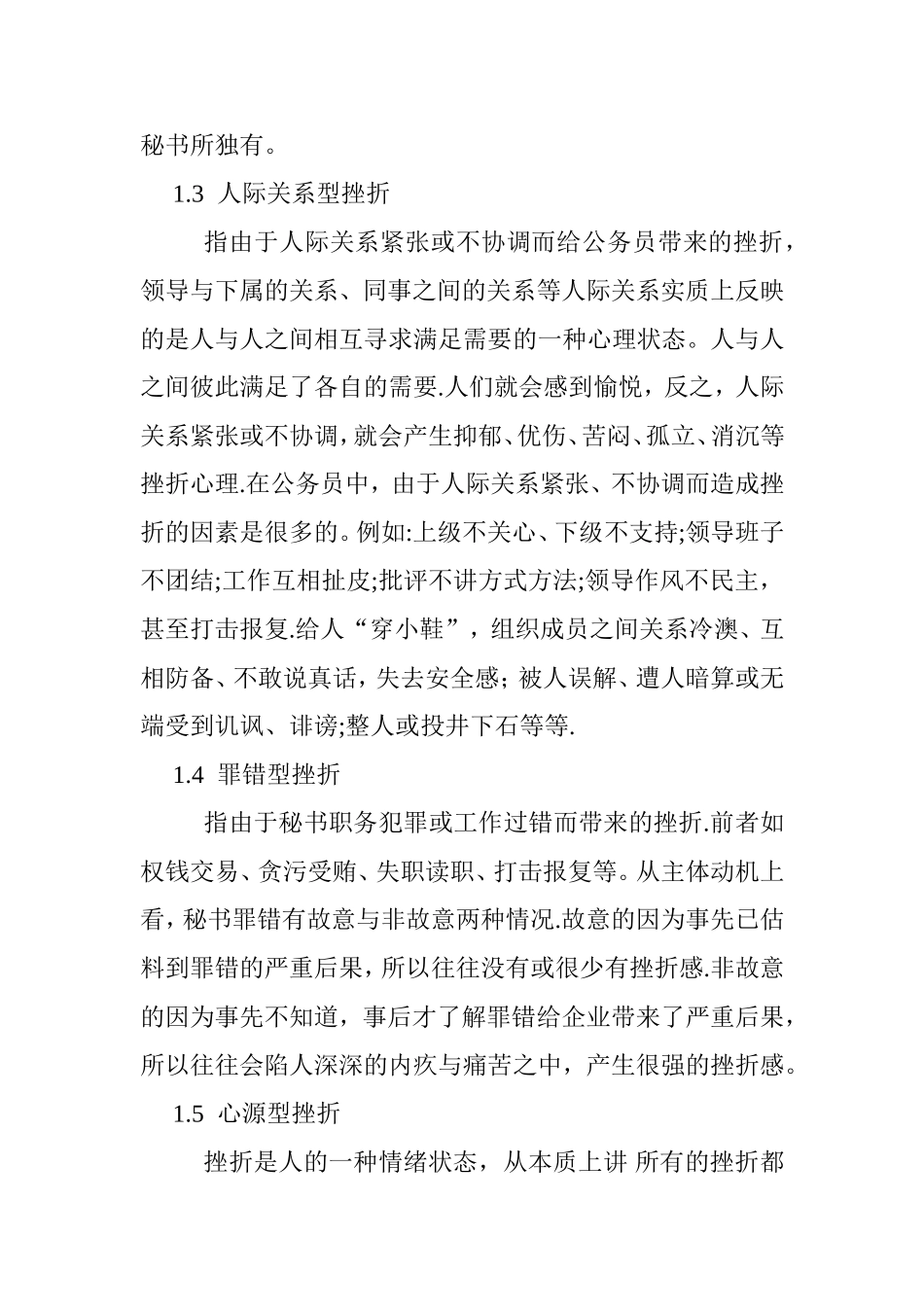 秘书所独有。

1.3 人际关系型挫折

指由于人际关系紧张或不协调而给公务员带来的挫折，领导与下属的关系、同事之间的关系等人际关系实质上反映的是人与人之间相互寻求满足需要的一种心理状态。人与人之间彼此满足了各自的需要.人们就会感到愉悦，反之，人际关系紧张或不协调，就会产生抑郁、优伤、苦闷、孤立、消沉等挫折心理.在公务员中，由于人际关系紧张、不协调而造成挫折的因素是很多的。例如:上级不关心、下级不支持;领导班子不团结;工作互相扯皮;批评不讲方式方法;领导作风不民主，甚至打击报复.给人“穿小鞋”，组织成员之间关系冷澳、互相防备、不敢说真话，失去安全感；被人误解、遭人暗算或无端受到讥讽、诽谤;整人或投井下石等等.

1.4 罪错型挫折

指由于秘书职务犯罪或工作过错而带来的挫折.前者如权钱交易、贪污受贿、失职读职、打击报复等。从主体动机上看，秘书罪错有故意与非故意两种情况.故意的因为事先已估料到罪错的严重后果，所以往往没有或很少有挫折感.非故意的因为事先不知道，事后才了解罪错给企业带来了严重后果，所以往往会陷人深深的内疚与痛苦之中，产生很强的挫折感。

1.5 心源型挫折

挫折是人的一种情绪状态，从本质上讲 所有的挫折都